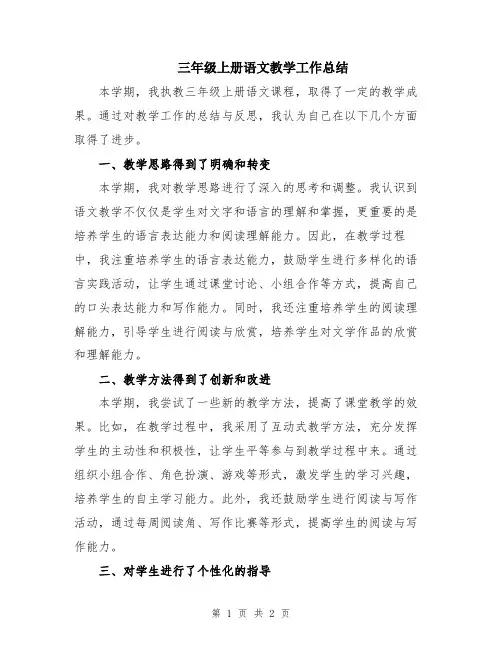 三年级上册语文教学工作总结

本学期，我执教三年级上册语文课程，取得了一定的教学成果。通过对教学工作的总结与反思，我认为自己在以下几个方面取得了进步。

一、教学思路得到了明确和转变

本学期，我对教学思路进行了深入的思考和调整。我认识到语文教学不仅仅是学生对文字和语言的理解和掌握，更重要的是培养学生的语言表达能力和阅读理解能力。因此，在教学过程中，我注重培养学生的语言表达能力，鼓励学生进行多样化的语言实践活动，让学生通过课堂讨论、小组合作等方式，提高自己的口头表达能力和写作能力。同时，我还注重培养学生的阅读理解能力，引导学生进行阅读与欣赏，培养学生对文学作品的欣赏和理解能力。

二、教学方法得到了创新和改进

本学期，我尝试了一些新的教学方法，提高了课堂教学的效果。比如，在教学过程中，我采用了互动式教学方法，充分发挥学生的主动性和积极性，让学生平等参与到教学过程中来。通过组织小组合作、角色扮演、游戏等形式，激发学生的学习兴趣，培养学生的自主学习能力。此外，我还鼓励学生进行阅读与写作活动，通过每周阅读角、写作比赛等形式，提高学生的阅读与写作能力。

三、对学生进行了个性化的指导

第 1 页 共 2 页